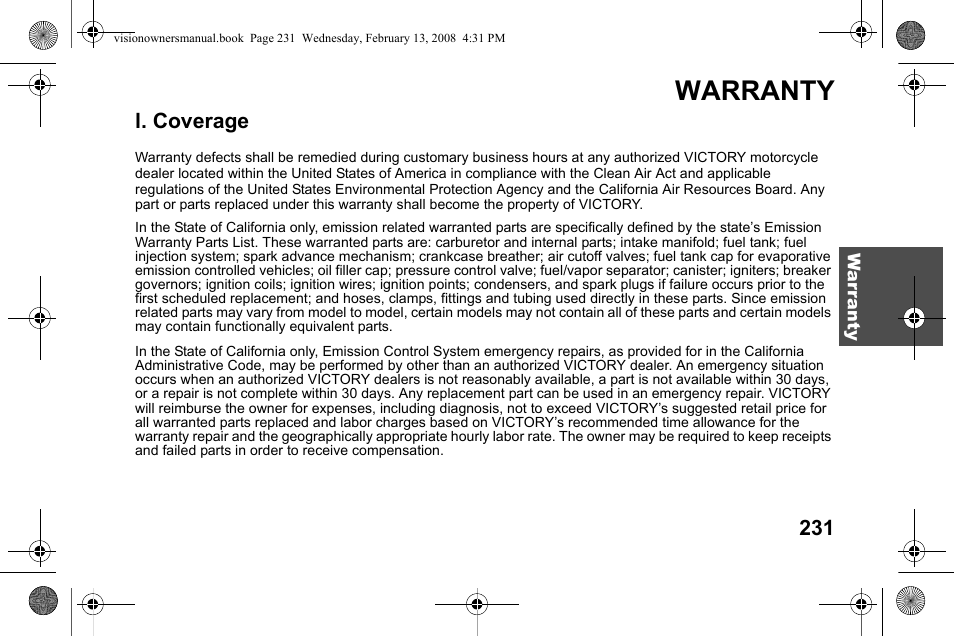 visionownersmanual.book Page 231 Wednesday, February 13, 2008 4:31 PM

WARRANTY

I. Coverage

Warranty defects shall be remedied during customary business hours at any authorized VICTORY motorcycle dealer located within the United States of America in compliance with the Clean Air Act and applicable regulations of the United States Environmental Protection Agency and the California Air Resources Board. Any part or parts replaced under this warranty shall become the property of VICTORY.

In the State of California only, emission related warranted parts are specifically defined by the state's Emission Warranty Parts List. These warranted parts are: carburetor and internal parts; intake manifold; fuel tank; fuel injection system; spark advance mechanism; crankcase breather; air cutoff valves; fuel tank cap for evaporative emission controlled vehicles; oil filler cap; pressure control valve; fuel/vapor separator; canister; igniters; breaker governors; ignition coils; ignition wires; ignition points; condensers, and spark plugs if failure occurs prior to the first scheduled replacement; and hoses, clamps, fittings and tubing used directly in these parts. Since emission related parts may vary from model to model, certain models may not contain all of these parts and certain models may contain functionally equivalent parts.

In the State of California only, Emission Control System emergency repairs, as provided for in the California Administrative Code, may be performed by other than an authorized VICTORY dealer. An emergency situation occurs when an authorized VICTORY dealers is not reasonably available, a part is not available within 30 days, or a repair is not complete within 30 days. Any replacement part can be used in an emergency repair. VICTORY will reimburse the owner for expenses, including diagnosis, not to exceed VICTORY's suggested retail price for all warranted parts replaced and labor charges based on VICTORY's recommended time allowance for the warranty repair and the geographically appropriate hourly labor rate. The owner may be required to keep receipts and failed parts in order to receive compensation.

Warranty

231